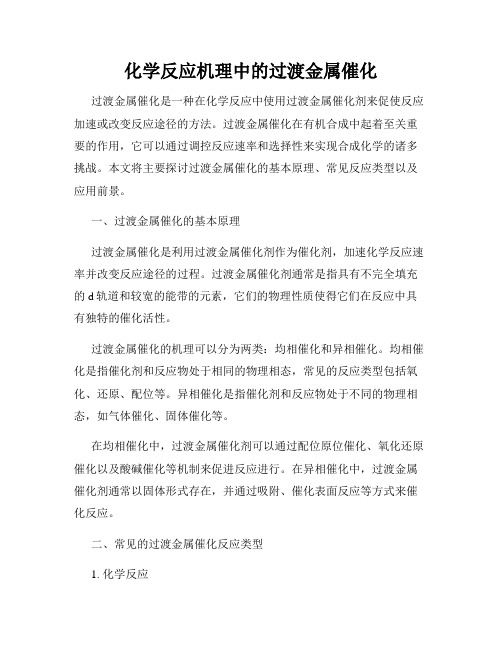 化学反应机理中的过渡金属催化

过渡金属催化是一种在化学反应中使用过渡金属催化剂来促使反应加速或改变反应途径的方法。过渡金属催化在有机合成中起着至关重要的作用，它可以通过调控反应速率和选择性来实现合成化学的诸多挑战。本文将主要探讨过渡金属催化的基本原理、常见反应类型以及应用前景。

一、过渡金属催化的基本原理

过渡金属催化是利用过渡金属催化剂作为催化剂，加速化学反应速率并改变反应途径的过程。过渡金属催化剂通常是指具有不完全填充的 d 轨道和较宽的能带的元素，它们的物理性质使得它们在反应中具有独特的催化活性。

过渡金属催化的机理可以分为两类：均相催化和异相催化。均相催化是指催化剂和反应物处于相同的物理相态，常见的反应类型包括氧化、还原、配位等。异相催化是指催化剂和反应物处于不同的物理相态，如气体催化、固体催化等。

在均相催化中，过渡金属催化剂可以通过配位原位催化、氧化还原催化以及酸碱催化等机制来促进反应进行。在异相催化中，过渡金属催化剂通常以固体形式存在，并通过吸附、催化表面反应等方式来催化反应。

二、常见的过渡金属催化反应类型

1. 化学反应